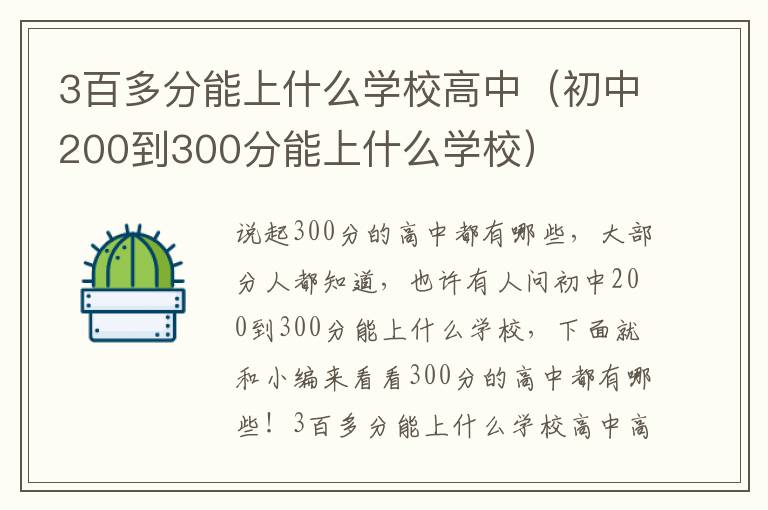 3百多分能上什么学校高中（初中200到300分能上什么学校）

说起300分的高中都有哪些，大部分人都知道，也许有人问初中200到300分能上什么学校，下面就和小编来看看300分的高中都有哪些！3百多分能上什么学校高中高